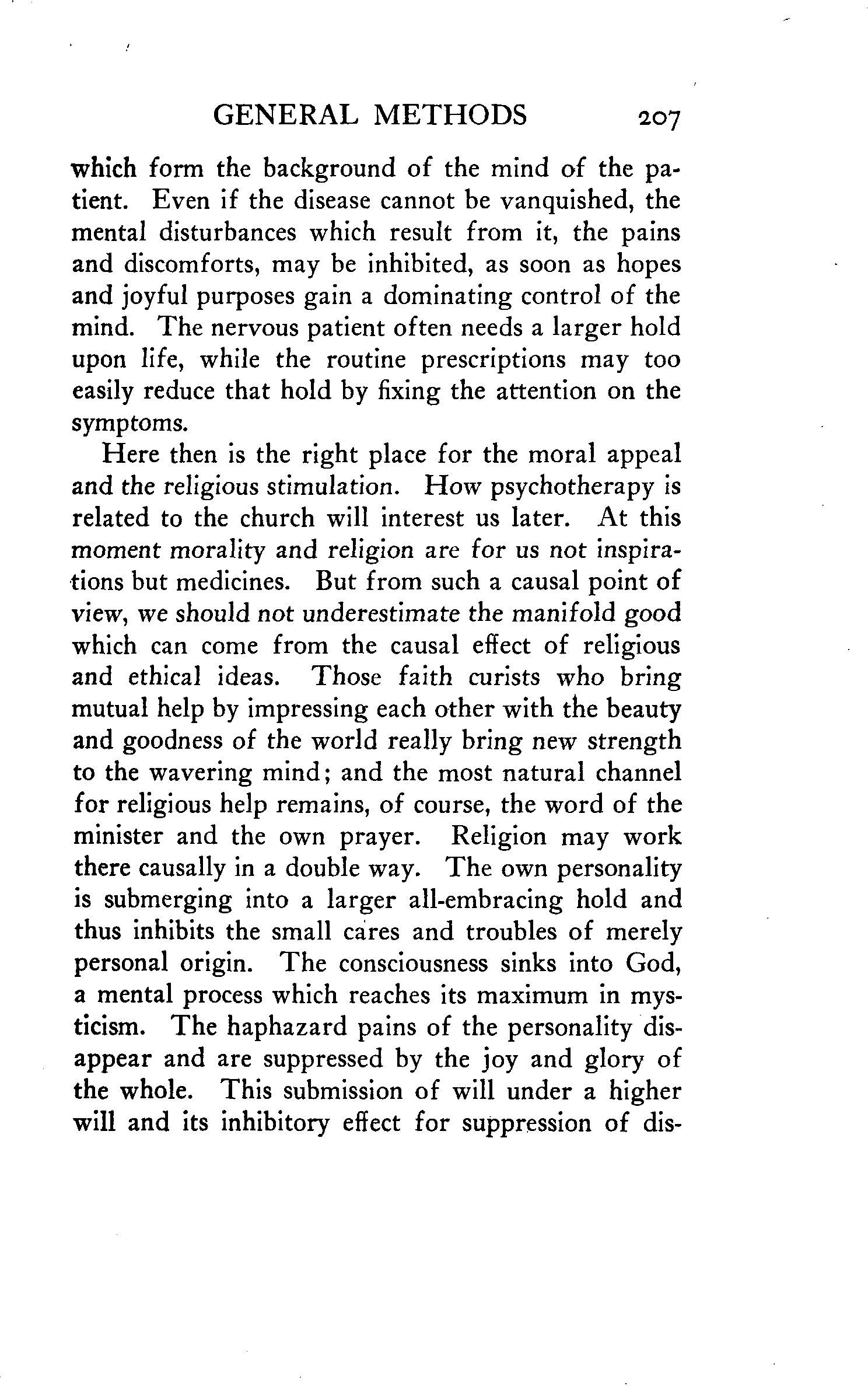 GENERAL METHODS 207

which form the background of the mind of the patient. Even if the disease cannot be vanquished, the mental disturbances which result from it, the pains and discomforts, may be inhibited, as soon as hopes and joyful purposes gain a dominating control of the mind. The nervous patient often needs a larger hold upon life, while the routine prescriptions may too easily reduce that hold by fixing the attention on the symptoms.

Here then is the right place for the moral appeal and the religious stimulation. How psychotherapy is related to the church will interest us later. At this moment morality and religion are for us not inspirations but medicines. But from such a causal point of view, we should not underestimate the manifold good which can come from the causal effect of religious and ethical ideas. Those faith curists who bring mutual help by impressing each other with the beauty and goodness of the world really bring new strength to the wavering mind; and the most natural channel for religious help remains, of course, the word of the minister and the own prayer. Religion may work there causally in a double way. The own personality is submerging into a larger all-embracing hold and thus inhibits the small cares and troubles of merely personal origin. The consciousness sinks into God, a mental process which reaches its maximum in mysticism. The haphazard pains of the personality disappear and are suppressed by the joy and glory of the whole. This submission of will under a higher will and its inhibitory effect for suppression of dis-